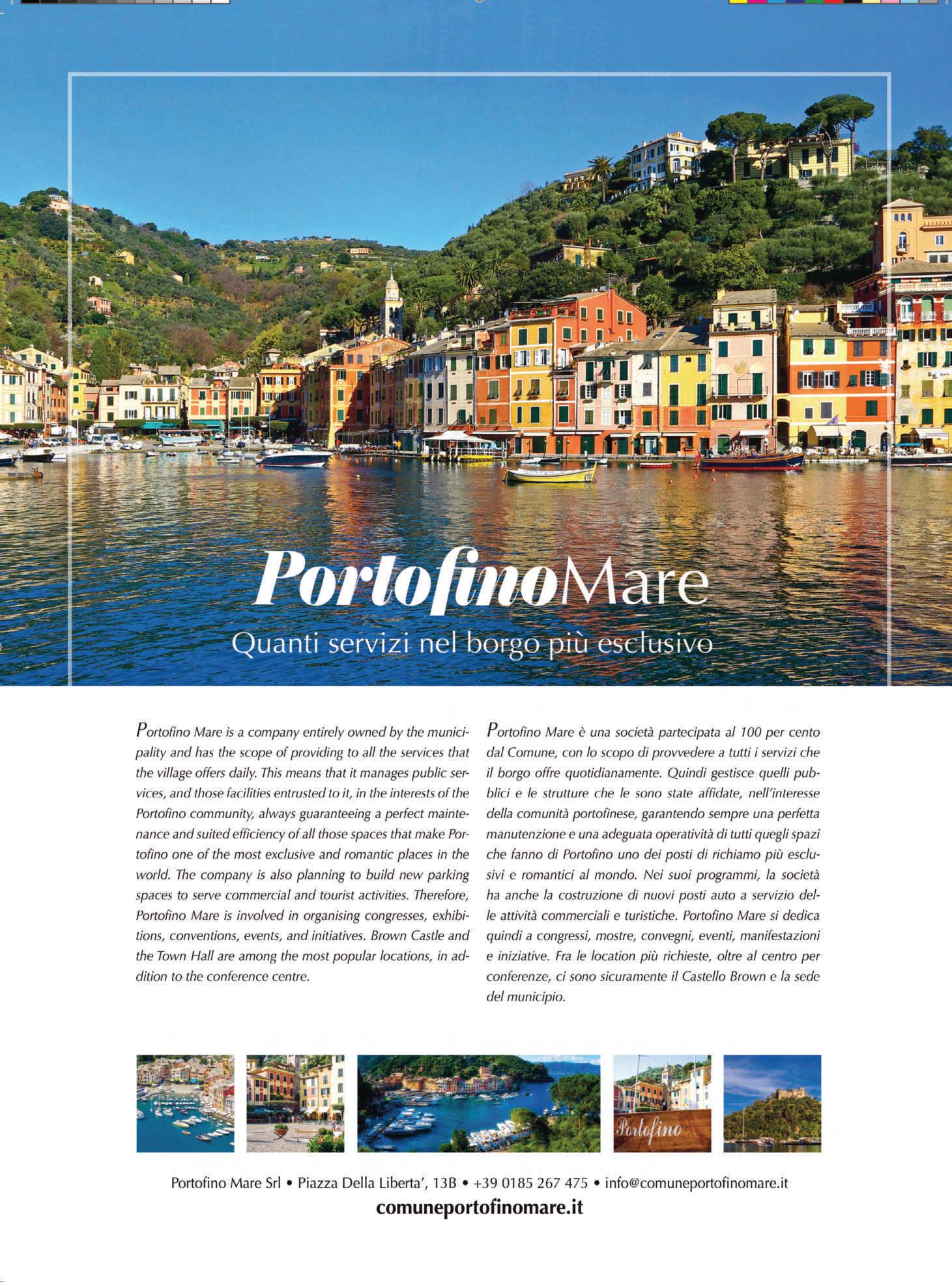 PortofinoMare
Quanti servizi nel borgo più esclusivo

Portofino Mare is a company entirely owned by the municipality and has the scope of providing to all the services that the village offers daily. This means that it manages public services, and those facilities entrusted to it, in the interests of the Portofino community, always guaranteeing a perfect maintenance and suited efficiency of all those spaces that make Portofino one of the most exclusive and romantic places in the world. The company is also planning to build new parking spaces to serve commercial and tourist activities. Therefore, Portofino Mare is involved in organising congresses, exhibitions, conventions, events, and initiatives. Brown Castle and the Town Hall are among the most popular locations, in addition to the conference centre.

Portofino Mare è una società partecipata al 100 per cento dal Comune, con lo scopo di provvedere a tutti i servizi che il borgo offre quotidianamente. Quindi gestisce quelli pubblici e le strutture che le sono state affidate, nell'interesse della comunità portofinese, garantendo sempre una perfetta manutenzione e una adeguata operatività di tutti quegli spazi che fanno di Portofino uno dei posti di richiamo più esclusivi e romantici al mondo. Nei suoi programmi, la società ha anche la costruzione di nuovi posti auto a servizio delle attività commerciali e turistiche. Portofino Mare si dedica quindi a congressi, mostre, convegni, eventi, manifestazioni e iniziative. Fra le location più richieste, oltre al centro per conferenze, ci sono sicuramente il Castello Brown e la sede del municipio.

Portofino

Portofino Mare Srl • Piazza Della Liberta', 13B • +39 0185 267 475 • info@comuneportofinomare.it
comuneportofinomare.it